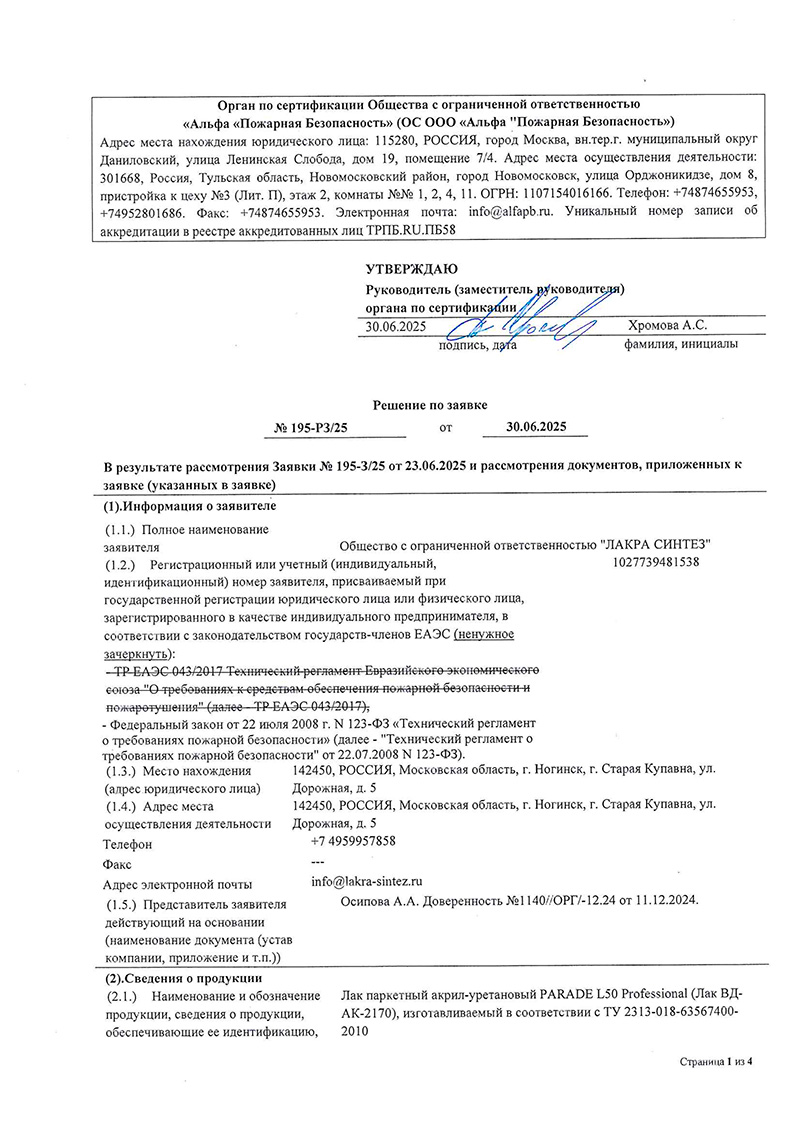 Орган по сертификации Общества с ограниченной ответственностью «Альфа «Пожарная Безопасность» (ОС ООО «Альфа "Пожарная Безопасность»)

Адрес места нахождения юридического лица: 115280, РОССИЯ, город Москва, вн.тер.г. муниципальный округ Даниловский, улица Ленинская Слобода, дом 19, помещение 7/4. Адрес места осуществления деятельности: 301668, Россия, Тульская область, Новомосковский район, город Новомосковск, улица Орджоникидзе, дом 8, пристройка к цеху №3 (Лит. П), этаж 2, комнаты №№ 1, 2, 4, 11. ОГРН: 1107154016166. Телефон: +74874655953, +74952801686. Факс: +74874655953. Электронная почта: info@alfapb.ru. Уникальный номер записи об аккредитации в реестре аккредитованных лиц ТРПБ.RU.ПБ58

УТВЕРЖДАЮ
Руководитель (заместитель руководителя)
органа по сертификации
30.06.2025 Хромова А.С.
подпись, дата фамилия, инициалы

Решение по заявке
№ 195-РЗ/25 от 30.06.2025

В результате рассмотрения Заявки № 195-З/25 от 23.06.2025 и рассмотрения документов, приложенных к заявке (указанных в заявке)

(1).Информация о заявителе

(1.1.) Полное наименование заявителя
Общество с ограниченной ответственностью "ЛАКРА СИНТЕЗ"

(1.2.) Регистрационный или учетный (индивидуальный, идентификационный) номер заявителя, присваиваемый при государственной регистрации юридического лица или физического лица, зарегистрированного в качестве индивидуального предпринимателя, в соответствии с законодательством государств-членов ЕАЭС (ненужное зачеркнуть):
1027739481538

- ТР ЕАЭС 043/2017 Технический регламент Евразийского экономического союза "О требованиях к средствам обеспечения пожарной безопасности и пожаротушения" (далее - ТР ЕАЭС 043/2017),

- Федеральный закон от 22 июля 2008 г. N 123-ФЗ «Технический регламент о требованиях пожарной безопасности» (далее - "Технический регламент о требованиях пожарной безопасности" от 22.07.2008 N 123-ФЗ).

(1.3.) Место нахождения (адрес юридического лица)
142450, РОССИЯ, Московская область, г. Ногинск, г. Старая Купавна, ул. Дорожная, д. 5

(1.4.) Адрес места осуществления деятельности
142450, РОССИЯ, Московская область, г. Ногинск, г. Старая Купавна, ул. Дорожная, д. 5

Телефон
+7 4959957858

Факс
---

Адрес электронной почты
info@lakra-sintez.ru

(1.5.) Представитель заявителя действующий на основании (наименование документа (устав компании, приложение и т.п.))
Осипова А.А. Доверенность №1140//ОРГ/-12.24 от 11.12.2024.

(2).Сведения о продукции

(2.1.) Наименование и обозначение продукции, сведения о продукции, обеспечивающие ее идентификацию,
Лак паркетный акрил-уретановый PARADE L50 Professional (Лак ВД-АК-2170), изготавливаемый в соответствии с ТУ 2313-018-63567400-2010

Страница 1 из 4